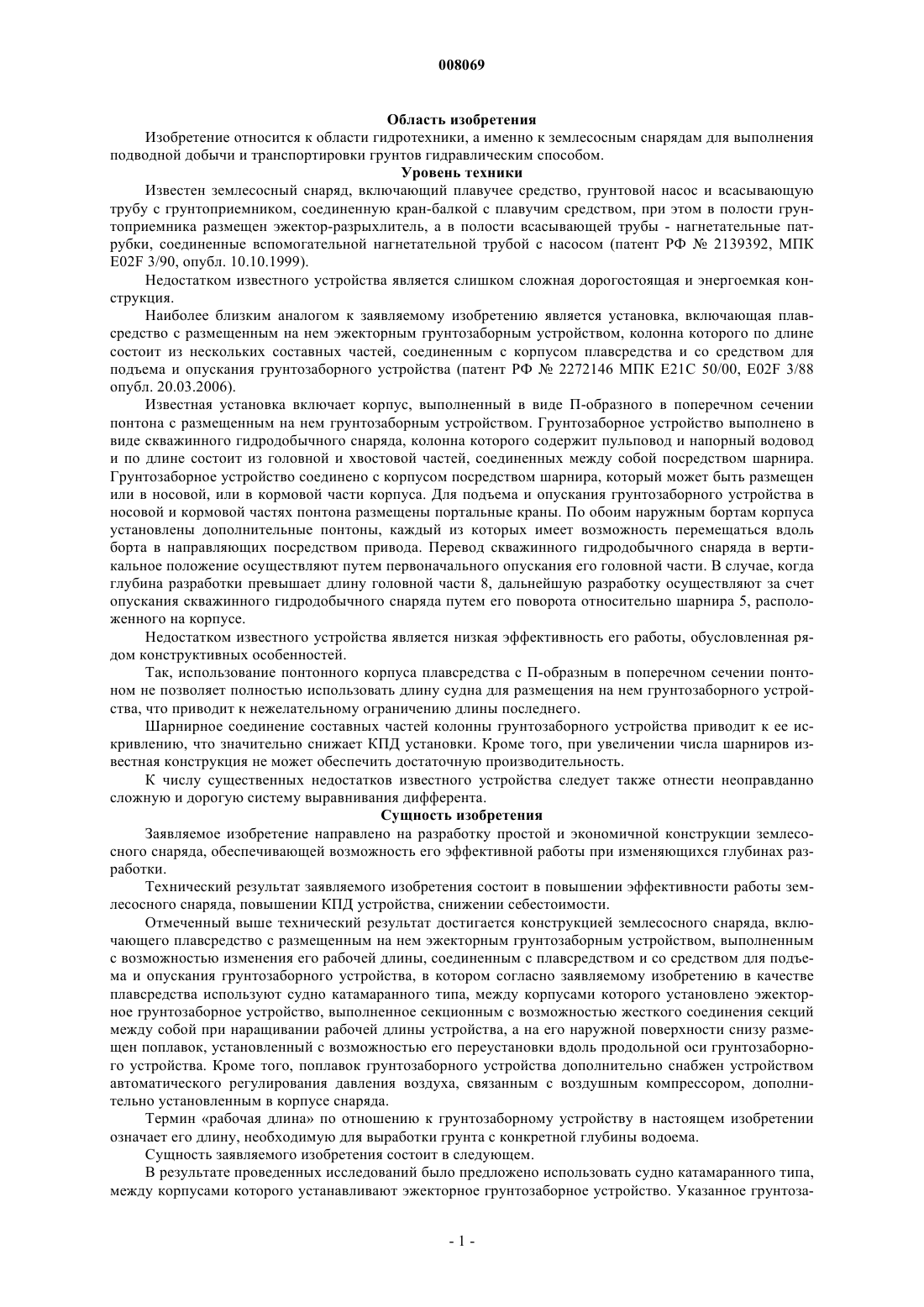 008069

Область изобретения

Изобретение относится к области гидротехники, а именно к землесосным снарядам для выполнения подводной добычи и транспортировки грунтов гидравлическим способом.

Уровень техники

Известен землесосный снаряд, включающий плавучее средство, грунтовой насос и всасывающую трубу с грунтоприемником, соединенную кран-балкой с плавучим средством, при этом в полости грунтоприемника размещен эжектор-разрыхлитель, а в полости всасывающей трубы - нагнетательные патрубки, соединенные вспомогательной нагнетательной трубой с насосом (патент РФ № 2139392, МПК E02F 3/90, опубл. 10.10.1999).

Недостатком известного устройства является слишком сложная дорогостоящая и энергоемкая конструкция.

Наиболее близким аналогом к заявляемому изобретению является установка, включающая плавсредство с размещенным на нем эжекторным грунтозаборным устройством, колонна которого по длине состоит из нескольких составных частей, соединенным с корпусом плавсредства и со средством для подъема и опускания грунтозаборного устройства (патент РФ № 2272146 МПК E21C 50/00, E02F 3/88 опубл. 20.03.2006).

Известная установка включает корпус, выполненный в виде П-образного в поперечном сечении понтона с размещенным на нем грунтозаборным устройством. Грунтозаборное устройство выполнено в виде скважинного гидродобычного снаряда, колонна которого содержит пульповод и напорный водовод и по длине состоит из головной и хвостовой частей, соединенных между собой посредством шарнира. Грунтозаборное устройство соединено с корпусом посредством шарнира, который может быть размещен или в носовой, или в кормовой части корпуса. Для подъема и опускания грунтозаборного устройства в носовой и кормовой частях понтона размещены портальные краны. По обоим наружным бортам корпуса установлены дополнительные понтоны, каждый из которых имеет возможность перемещаться вдоль борта в направляющих посредством привода. Перевод скважинного гидродобычного снаряда в вертикальное положение осуществляют путем первоначального опускания его головной части. В случае, когда глубина разработки превышает длину головной части 8, дальнейшую разработку осуществляют за счет опускания скважинного гидродобычного снаряда путем его поворота относительно шарнира 5, расположенного на корпусе.

Недостатком известного устройства является низкая эффективность его работы, обусловленная рядом конструктивных особенностей.

Так, использование понтонного корпуса плавсредства с П-образным в поперечном сечении понтоном не позволяет полностью использовать длину судна для размещения на нем грунтозаборного устройства, что приводит к нежелательному ограничению длины последнего.

Шарнирное соединение составных частей колонны грунтозаборного устройства приводит к ее искривлению, что значительно снижает КПД установки. Кроме того, при увеличении числа шарниров известная конструкция не может обеспечить достаточную производительность.

К числу существенных недостатков известного устройства следует также отнести неоправданно сложную и дорогую систему выравнивания дифферента.

Сущность изобретения

Заявляемое изобретение направлено на разработку простой и экономичной конструкции землесосного снаряда, обеспечивающей возможность его эффективной работы при изменяющихся глубинах разработки.

Технический результат заявляемого изобретения состоит в повышении эффективности работы землесосного снаряда, повышении КПД устройства, снижении себестоимости.

Отмеченный выше технический результат достигается конструкцией землесосного снаряда, включающего плавсредство с размещенным на нем эжекторным грунтозаборным устройством, выполненным с возможностью изменения его рабочей длины, соединенным с плавсредством и со средством для подъема и опускания грунтозаборного устройства, в котором согласно заявляемому изобретению в качестве плавсредства используют судно катамаранного типа, между корпусами которого установлено эжекторное грунтозаборное устройство, выполненное секционным с возможностью жесткого соединения секций между собой при наращивании рабочей длины устройства, а на его наружной поверхности снизу размещен поплавок, установленный с возможностью его переустановки вдоль продольной оси грунтозаборного устройства. Кроме того, поплавок грунтозаборного устройства дополнительно снабжен устройством автоматического регулирования давления воздуха, связанным с воздушным компрессором, дополнительно установленным в корпусе снаряда.

Термин «рабочая длина» по отношению к грунтозаборному устройству в настоящем изобретении означает его длину, необходимую для выработки грунта с конкретной глубины водоема.

Сущность заявляемого изобретения состоит в следующем.

В результате проведенных исследований было предложено использовать судно катамаранного типа, между корпусами которого устанавливают эжекторное грунтозаборное устройство. Указанное грунтоза-

- 1 -